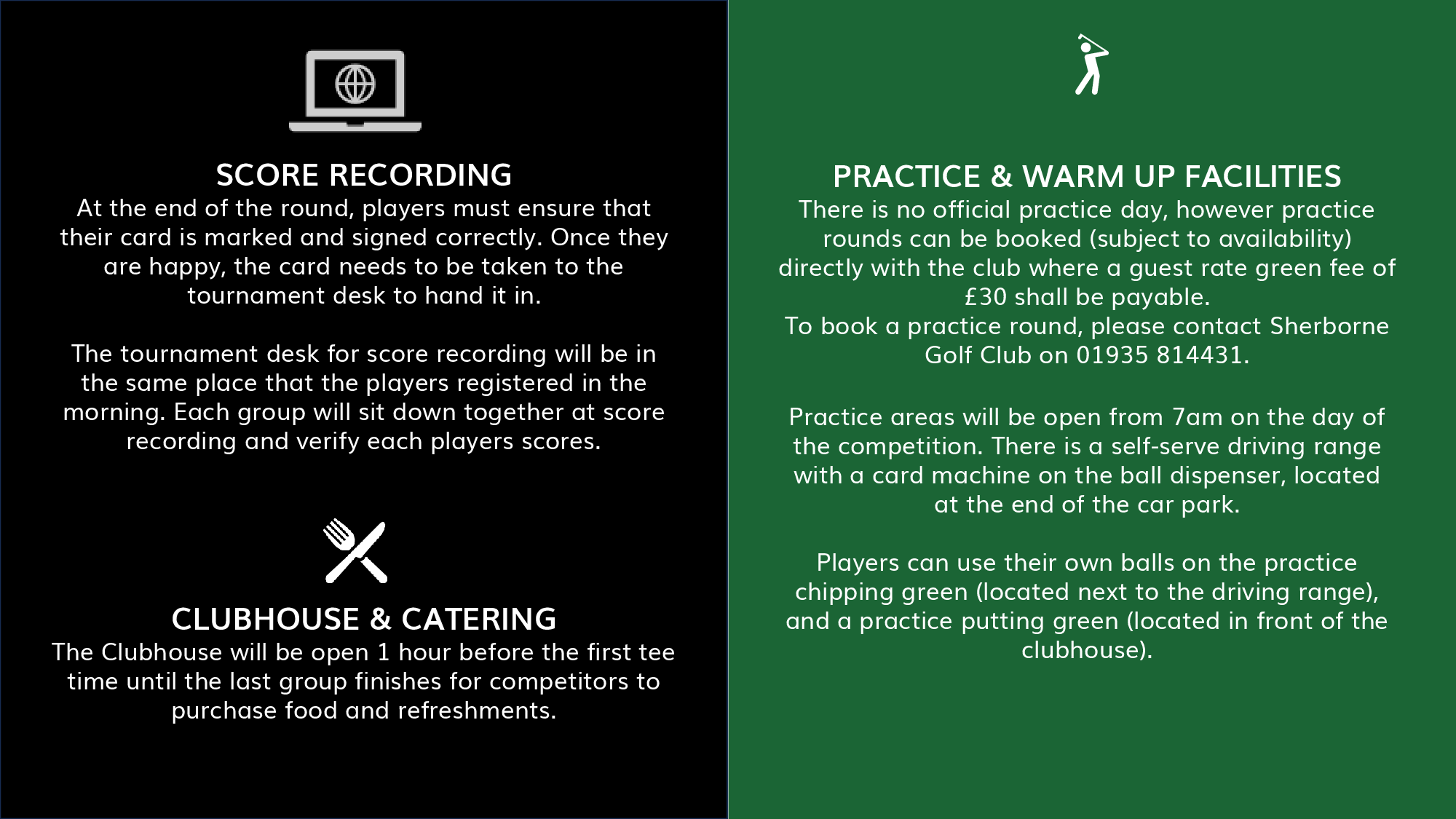 SCORE RECORDING

At the end of the round, players must ensure that their card is marked and signed correctly. Once they are happy, the card needs to be taken to the tournament desk to hand it in.

The tournament desk for score recording will be in the same place that the players registered in the morning. Each group will sit down together at score recording and verify each players scores.

CLUBHOUSE & CATERING

The Clubhouse will be open 1 hour before the first tee time until the last group finishes for competitors to purchase food and refreshments.

PRACTICE & WARM UP FACILITIES

There is no official practice day, however practice rounds can be booked (subject to availability) directly with the club where a guest rate green fee of £30 shall be payable.
To book a practice round, please contact Sherborne Golf Club on 01935 814431.

Practice areas will be open from 7am on the day of the competition. There is a self-serve driving range with a card machine on the ball dispenser, located at the end of the car park.

Players can use their own balls on the practice chipping green (located next to the driving range), and a practice putting green (located in front of the clubhouse).